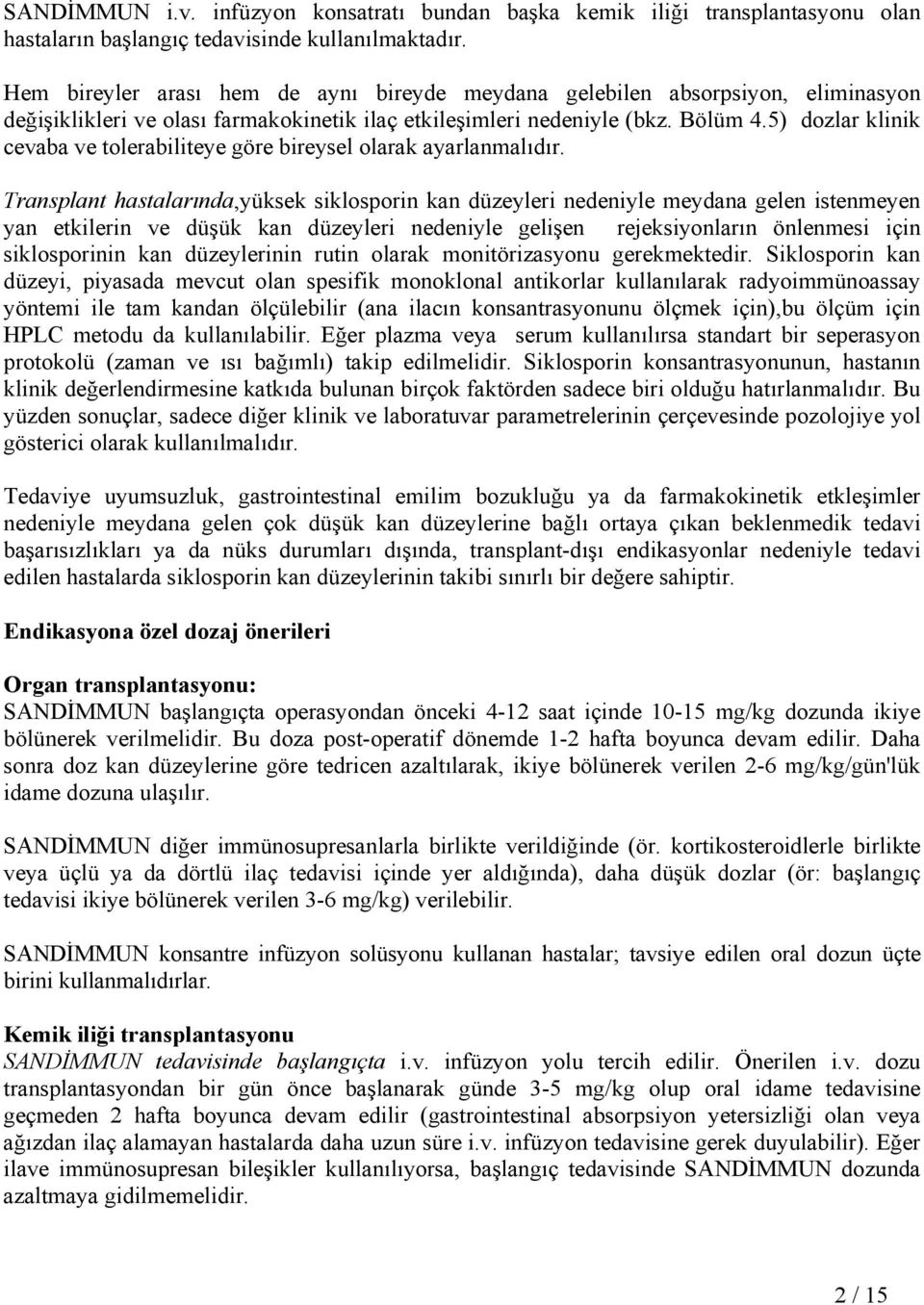 SANDİMMUN i.v. infüzyon konsatratı bundan başka kemik iliği transplantasyonu olan hastaların başlangıç tedavisinde kullanılmaktadır.

Hem bireyler arası hem de aynı bireyde meydana gelebilen absorpsiyon, eliminasyon değişiklikleri ve olası farmakokinetik ilaç etkileşimleri nedeniyle (bkz. Bölüm 4.5) dozlar klinik cevaba ve tolerabiliteye göre bireysel olarak ayarlanmalıdır.

Transplant hastalarında,yüksek siklosporin kan düzeyleri nedeniyle meydana gelen istenmeyen yan etkilerin ve düşük kan düzeyleri nedeniyle gelişen rejeksiyonların önlenmesi için siklosporinin kan düzeylerinin rutin olarak monitörizasyonu gerekmektedir. Siklosporin kan düzeyi, piyasada mevcut olan spesifik monoklonal antikorlar kullanılarak radyoimmünoassay yöntemi ile tam kandan ölçülebilir (ana ilacın konsantrasyonunu ölçmek için),bu ölçüm için HPLC metodu da kullanılabilir. Eğer plazma veya serum kullanılırsa standart bir seperasyon protokolü (zaman ve ısı bağımlı) takip edilmelidir. Siklosporin konsantrasyonunun, hastanın klinik değerlendirmesine katkıda bulunan birçok faktörden sadece biri olduğu hatırlanmalıdır. Bu yüzden sonuçlar, sadece diğer klinik ve laboratuvar parametrelerinin çerçevesinde pozolojiye yol gösterici olarak kullanılmalıdır.

Tedaviye uyumsuzluk, gastrointestinal emilim bozukluğu ya da farmakokinetik etkleşimler nedeniyle meydana gelen çok düşük kan düzeylerine bağlı ortaya çıkan beklenmedik tedavi başarısızlıkları ya da nüks durumları dışında, transplant-dışı endikasyonlar nedeniyle tedavi edilen hastalarda siklosporin kan düzeylerinin takibi sınırlı bir değere sahiptir.

Endikasyona özel dozaj önerileri

Organ transplantasyonu:
SANDİMMUN başlangıçta operasyondan önceki 4-12 saat içinde 10-15 mg/kg dozunda ikiye bölünerek verilmelidir. Bu doza post-operatif dönemde 1-2 hafta boyunca devam edilir. Daha sonra doz kan düzeylerine göre tedricen azaltılarak, ikiye bölünerek verilen 2-6 mg/kg/gün'lük idame dozuna ulaşılır.

SANDİMMUN diğer immünosupresanlarla birlikte verildiğinde (ör. kortikosteroidlerle birlikte veya üçlü ya da dörtlü ilaç tedavisi içinde yer aldığında), daha düşük dozlar (ör: başlangıç tedavisi ikiye bölünerek verilen 3-6 mg/kg) verilebilir.

SANDİMMUN konsantre infüzyon solüsyonu kullanan hastalar; tavsiye edilen oral dozun üçte birini kullanmalıdırlar.

Kemik iliği transplantasyonu
SANDİMMUN tedavisinde başlangıçta i.v. infüzyon yolu tercih edilir. Önerilen i.v. dozu transplantasyondan bir gün önce başlanarak günde 3-5 mg/kg olup oral idame tedavisine geçmeden 2 hafta boyunca devam edilir (gastrointestinal absorpsiyon yetersizliği olan veya ağızdan ilaç alamayan hastalarda daha uzun süre i.v. infüzyon tedavisine gerek duyulabilir). Eğer ilave immünosupresan bileşikler kullanılıyorsa, başlangıç tedavisinde SANDİMMUN dozunda azaltmaya gidilmemelidir.

2 / 15